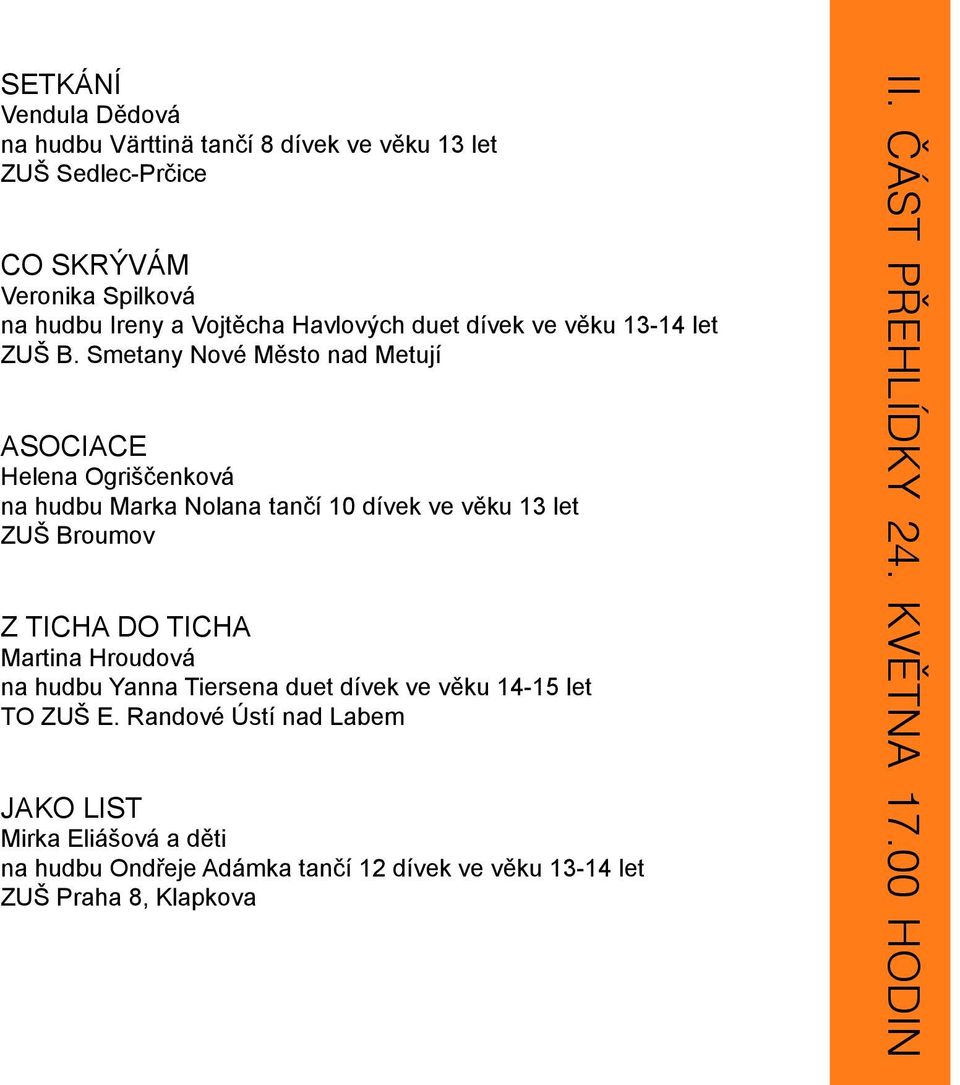 SETKÁNÍ
Vendula Dědová
na hudbu Värttinä tančí 8 dívek ve věku 13 let
ZUŠ Sedlec-Prčice

CO SKRÝVÁM
Veronika Spilková
na hudbu Ireny a Vojtěcha Havlových duet dívek ve věku 13-14 let
ZUŠ B. Smetany Nové Město nad Metují

ASOCIACE
Helena Ogriščenková
na hudbu Marka Nolana tančí 10 dívek ve věku 13 let
ZUŠ Broumov

Z TICHA DO TICHA
Martina Hroudová
na hudbu Yanna Tiersena duet dívek ve věku 14-15 let
TO ZUŠ E. Randové Ústí nad Labem

JAKO LIST
Mirka Eliášová a děti
na hudbu Ondřeje Adámka tančí 12 dívek ve věku 13-14 let
ZUŠ Praha 8, Klapkova

II. ČÁST PŘEHLÍDKY 24. KVĚTNA 17.00 HODIN